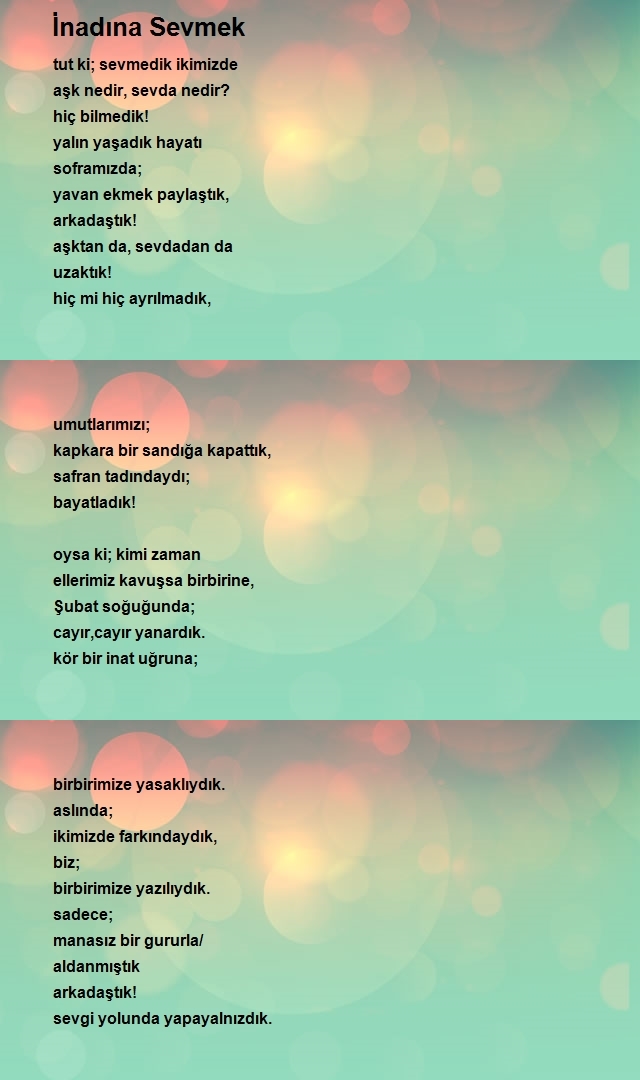 İnadına Sevmek

tut ki; sevmedik ikimizde
aşk nedir, sevda nedir?
hiç bilmedik!
yalın yaşadık hayatı
soframızda;
yavan ekmek paylaştık,
arkadaştık!
aşktan da, sevdadan da
uzaktık!
hiç mi hiç ayrılmadık,

umutlarımızı;
kapkara bir sandığa kapattık,
safran tadındaydı;
bayatladık!

oysa ki; kimi zaman
ellerimiz kavuşsa birbirine,
Şubat soğuğunda;
cayır,cayır yanardık.
kör bir inat uğruna;

birbirimize yasaklıydık.
aslında;
ikimizde farkındaydık,
biz;
birbirimize yazılıydık.
sadece;
manasız bir gururla/
aldanmıştık
arkadaştık!
sevgi yolunda yapayalnızdık.